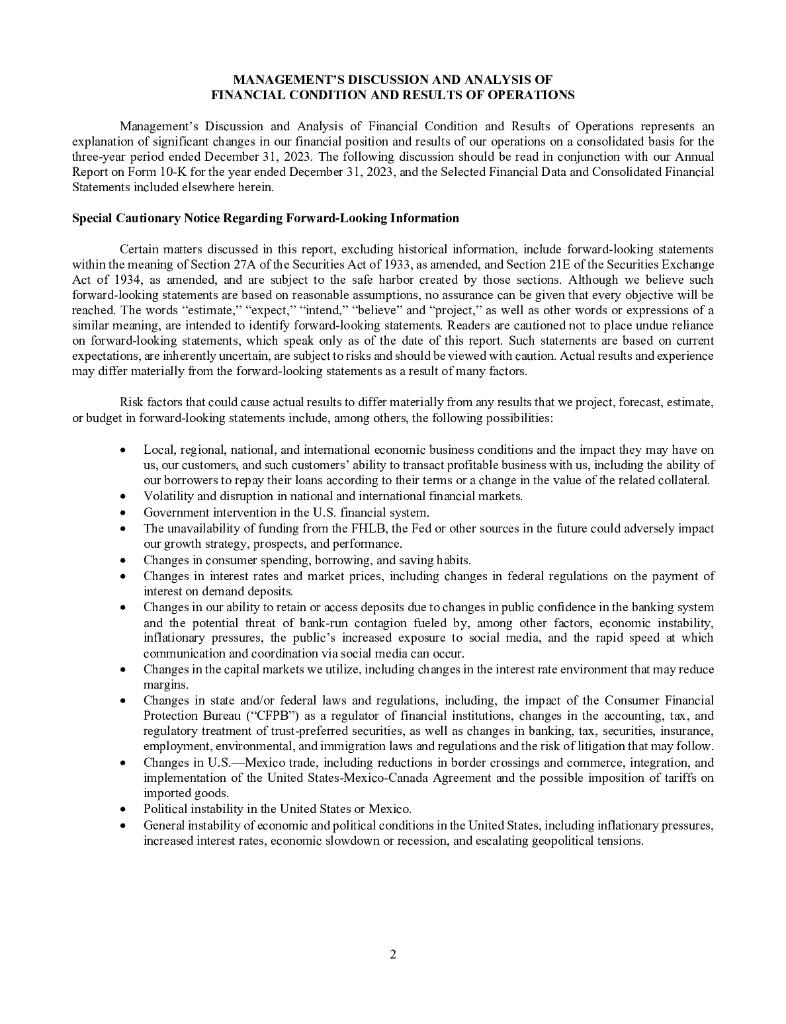 MANAGEMENT'S DISCUSSION AND ANALYSIS OF
FINANCIAL CONDITION AND RESULTS OF OPERATIONS

Management's Discussion and Analysis of Financial Condition and Results of Operations represents an explanation of significant changes in our financial position and results of our operations on a consolidated basis for the three-year period ended December 31, 2023. The following discussion should be read in conjunction with our Annual Report on Form 10-K for the year ended December 31, 2023, and the Selected Financial Data and Consolidated Financial Statements included elsewhere herein.

Special Cautionary Notice Regarding Forward-Looking Information

Certain matters discussed in this report, excluding historical information, include forward-looking statements within the meaning of Section 27A of the Securities Act of 1933, as amended, and Section 21E of the Securities Exchange Act of 1934, as amended, and are subject to the safe harbor created by those sections. Although we believe such forward-looking statements are based on reasonable assumptions, no assurance can be given that every objective will be reached. The words "estimate," "expect," "intend," "believe" and "project," as well as other words or expressions of a similar meaning, are intended to identify forward-looking statements. Readers are cautioned not to place undue reliance on forward-looking statements, which speak only as of the date of this report. Such statements are based on current expectations, are inherently uncertain, are subject to risks and should be viewed with caution. Actual results and experience may differ materially from the forward-looking statements as a result of many factors.

Risk factors that could cause actual results to differ materially from any results that we project, forecast, estimate, or budget in forward-looking statements include, among others, the following possibilities:

• Local, regional, national, and international economic business conditions and the impact they may have on us, our customers, and such customers' ability to transact profitable business with us, including the ability of our borrowers to repay their loans according to their terms or a change in the value of the related collateral.
• Volatility and disruption in national and international financial markets.
• Government intervention in the U.S. financial system.
• The unavailability of funding from the FHLB, the Fed or other sources in the future could adversely impact our growth strategy, prospects, and performance.
• Changes in consumer spending, borrowing, and saving habits.
• Changes in interest rates and market prices, including changes in federal regulations on the payment of interest on demand deposits.
• Changes in our ability to retain or access deposits due to changes in public confidence in the banking system and the potential threat of bank-run contagion fueled by, among other factors, economic instability, inflationary pressures, the public's increased exposure to social media, and the rapid speed at which communication and coordination via social media can occur.
• Changes in the capital markets we utilize, including changes in the interest rate environment that may reduce margins.
• Changes in state and/or federal laws and regulations, including, the impact of the Consumer Financial Protection Bureau ("CFPB") as a regulator of financial institutions, changes in the accounting, tax, and regulatory treatment of trust-preferred securities, as well as changes in banking, tax, securities, insurance, employment, environmental, and immigration laws and regulations and the risk of litigation that may follow.
• Changes in U.S.—Mexico trade, including reductions in border crossings and commerce, integration, and implementation of the United States-Mexico-Canada Agreement and the possible imposition of tariffs on imported goods.
• Political instability in the United States or Mexico.
• General instability of economic and political conditions in the United States, including inflationary pressures, increased interest rates, economic slowdown or recession, and escalating geopolitical tensions.

2